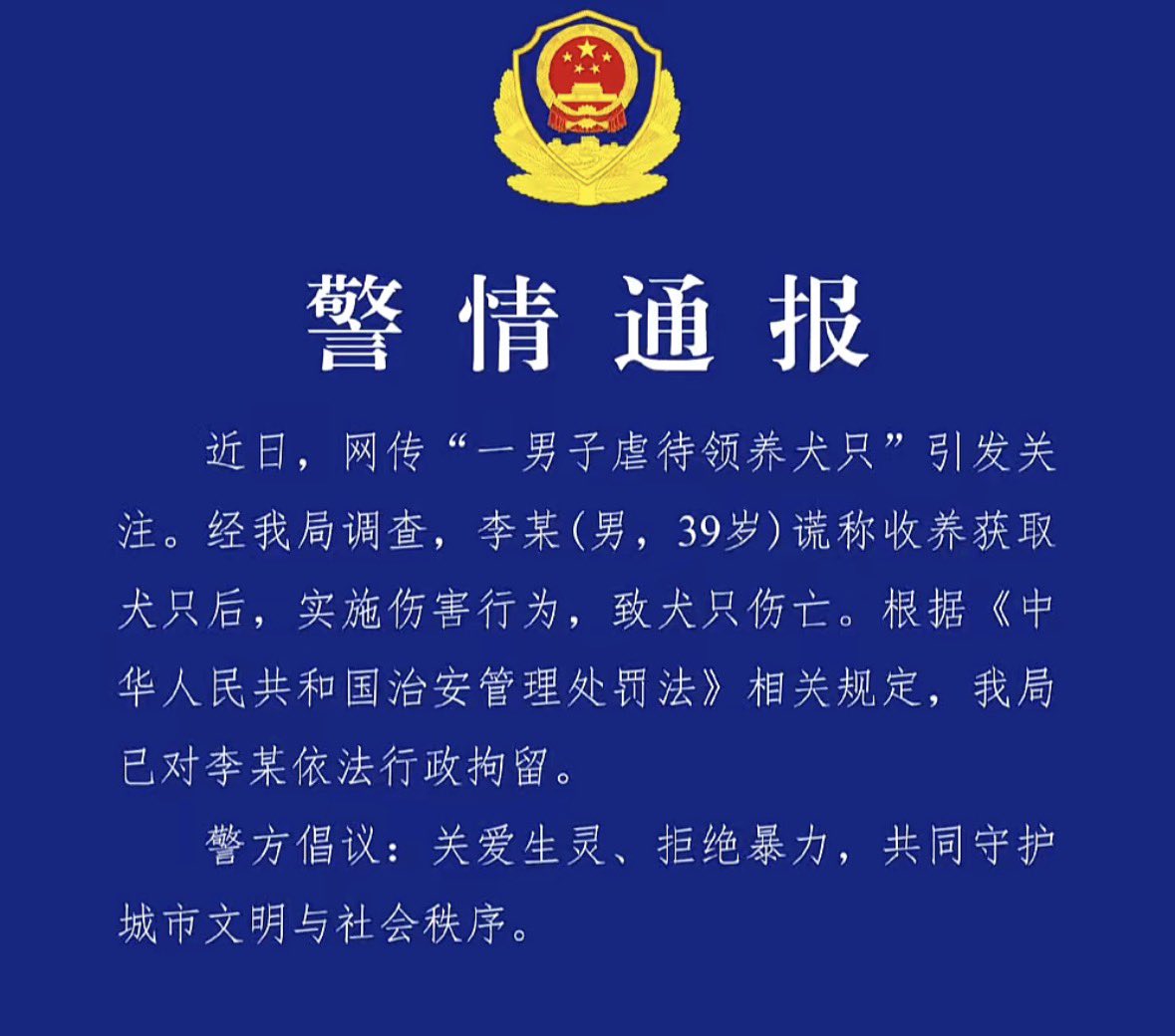 警情通报

近日，网传“一男子虐待领养犬只”引发关注。经我局调查，李某(男，39岁)谎称收养获取犬只后，实施伤害行为，致犬只伤亡。根据《中华人民共和国治安管理处罚法》相关规定，我局已对李某依法行政拘留。

警方倡议：关爱生灵、拒绝暴力，共同守护城市文明与社会秩序。